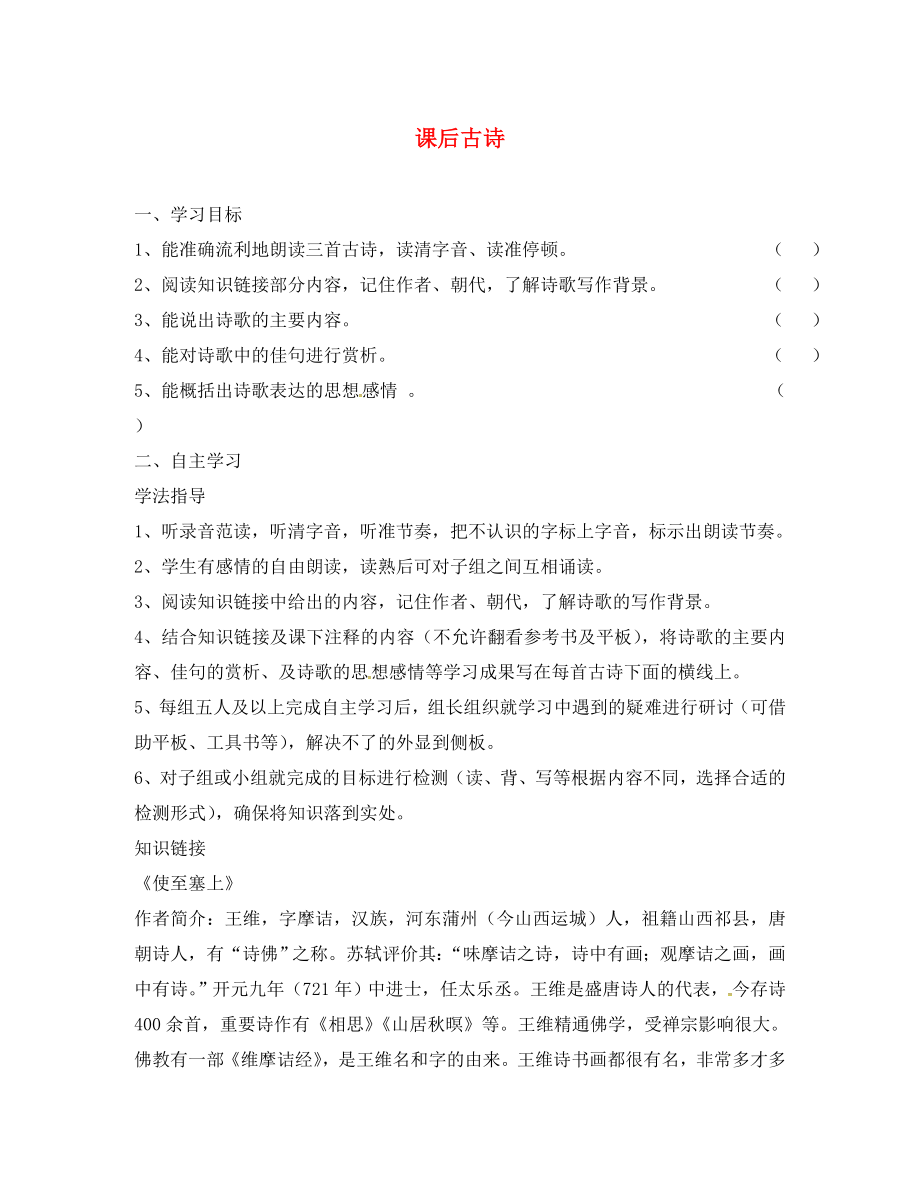 课后古诗

一、学习目标

1、能准确流利地朗读三首古诗，读清字音、读准停顿。 （ ）

2、阅读知识链接部分内容，记住作者、朝代，了解诗歌写作背景。 （ ）

3、能说出诗歌的主要内容。 （ ）

4、能对诗歌中的佳句进行赏析。 （ ）

5、能概括出诗歌表达的思想感情 。 （ ）

二、自主学习

学法指导

1、听录音范读，听清字音，听准节奏，把不认识的字标上字音，标示出朗读节奏。

2、学生有感情的自由朗读，读熟后可对子组之间互相诵读。

3、阅读知识链接中给出的内容，记住作者、朝代，了解诗歌的写作背景。

4、结合知识链接及课下注释的内容（不允许翻看参考书及平板），将诗歌的主要内容、佳句的赏析、及诗歌的思想感情等学习成果写在每首古诗下面的横线上。

5、每组五人及以上完成自主学习后，组长组织就学习中遇到的疑难进行研讨（可借助平板、工具书等），解决不了的外显到侧板。

6、对子组或小组就完成的目标进行检测（读、背、写等根据内容不同，选择合适的检测形式），确保将知识落到实处。

知识链接

《使至塞上》

作者简介：王维，字摩诘，汉族，河东蒲州（今山西运城）人，祖籍山西祁县，唐朝诗人，有“诗佛”之称。苏轼评价其：“味摩诘之诗，诗中有画；观摩诘之画，画中有诗。”开元九年（721年）中进士，任太乐丞。王维是盛唐诗人的代表，今存诗400余首，重要诗作有《相思》《山居秋暝》等。王维精通佛学，受禅宗影响很大。佛教有一部《维摩诘经》，是王维名和字的由来。王维诗书画都很有名，非常多才多